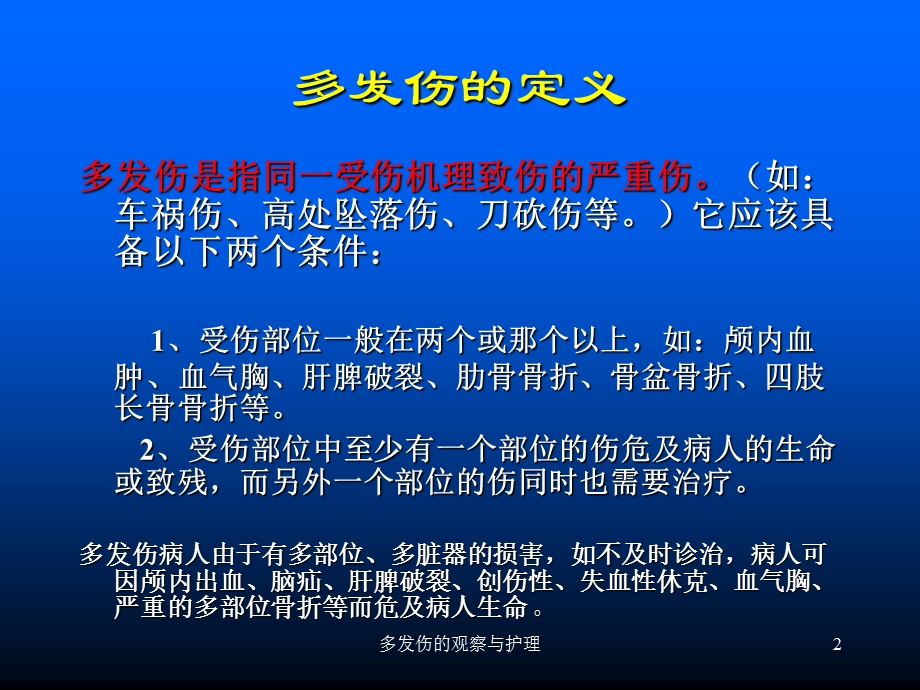 多发伤的定义

多发伤是指同一受伤机理致伤的严重伤。（如：车祸伤、高处坠落伤、刀砍伤等。）它应该具备以下两个条件：

1、受伤部位一般在两个或那个以上，如：颅内血肿、血气胸、肝脾破裂、肋骨骨折、骨盆骨折、四肢长骨骨折等。

2、受伤部位中至少有一个部位的伤危及病人的生命或致残，而另外一个部位的伤同时也需要治疗。

多发伤病人由于有多部位、多脏器的损害，如不及时诊治，病人可因颅内出血、脑疝、肝脾破裂、创伤性、失血性休克、血气胸、严重的多部位骨折等而危及病人生命。

多发伤的观察与护理

2